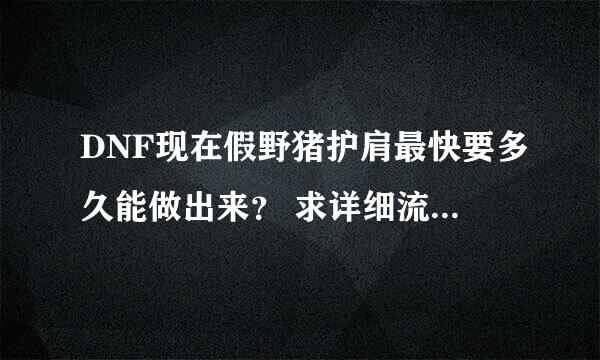 DNF现在假野猪护肩最快要多久能做出来？ 求详细流...